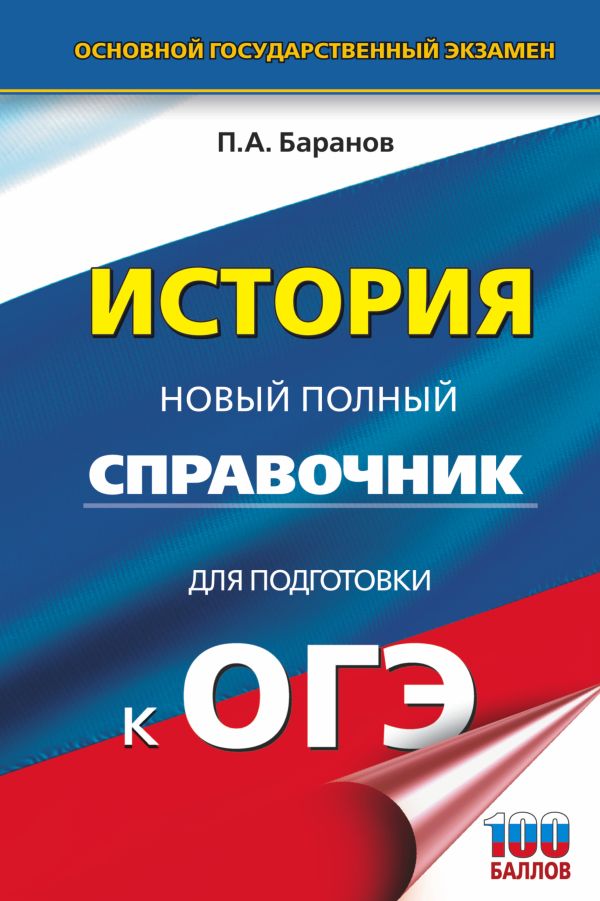 ОСНОВНОЙ ГОСУДАРСТВЕННЫЙ ЭКЗАМЕН

П.А. Баранов

ИСТОРИЯ

НОВЫЙ ПОЛНЫЙ

СПРАВОЧНИК

ДЛЯ ПОДГОТОВКИ

К ОГЭ

100 БАЛЛОВ